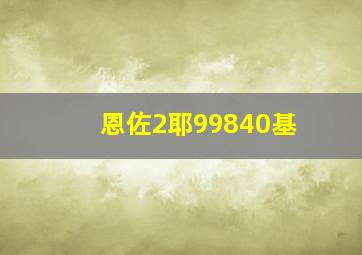 恩佐2耶99840基